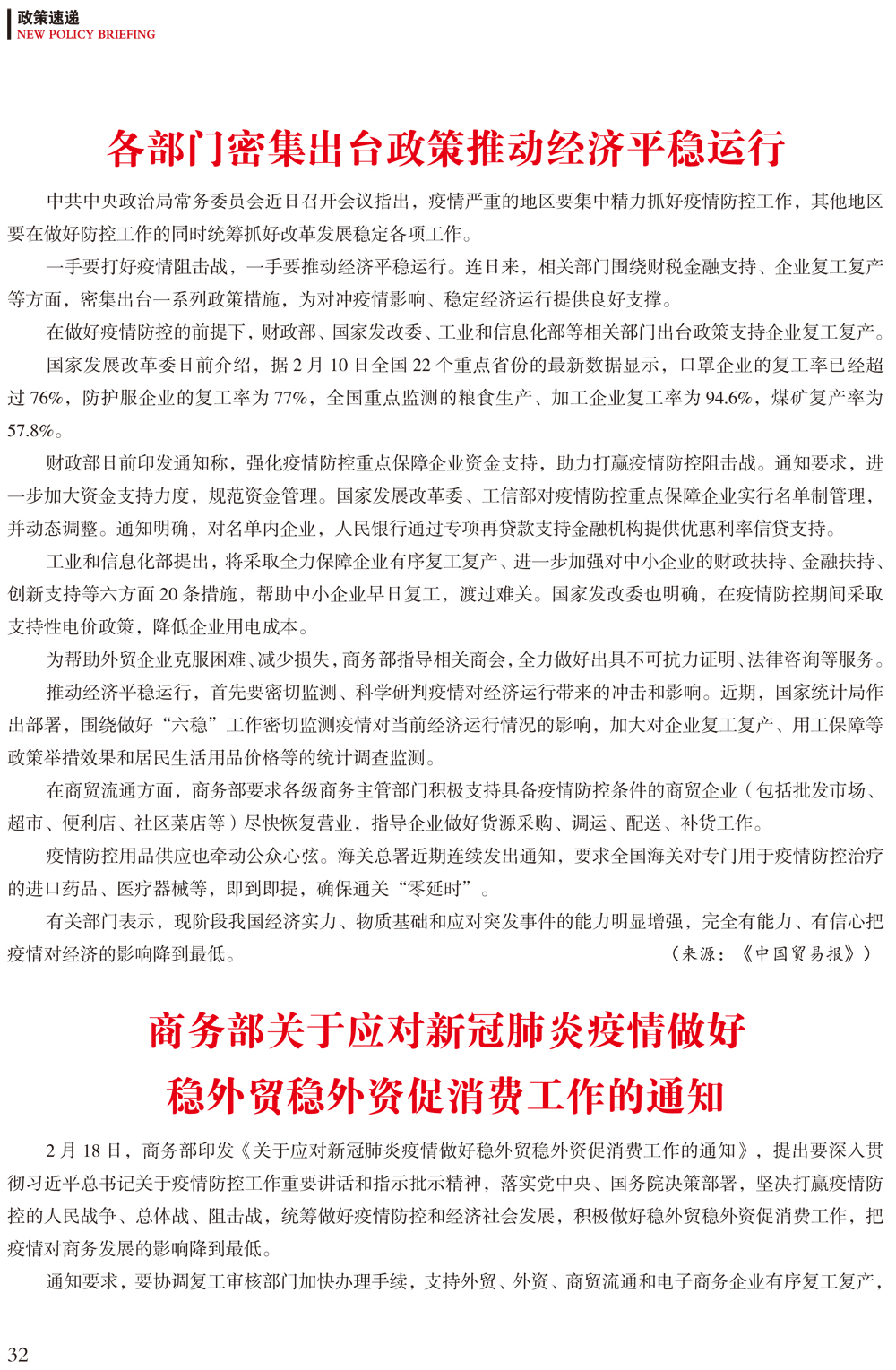 政策速递
NEW POLICY BRIEFING

各部门密集出台政策推动经济平稳运行

中共中央政治局常务委员会近日召开会议指出，疫情严重的地区要集中精力抓好疫情防控工作，其他地区要在做好防控工作的同时统筹抓好改革发展稳定各项工作。

一手要打好疫情阻击战，一手要推动经济平稳运行。连日来，相关部门围绕财税金融支持、企业复工复产等方面，密集出台一系列政策措施，为对冲疫情影响、稳定经济运行提供良好支撑。

在做好疫情防控的前提下，财政部、国家发改委、工业和信息化部等相关部门出台政策支持企业复工复产。

国家发展改革委日前介绍，据 2 月 10 日全国 22 个重点省份的最新数据显示，口罩企业的复工率已经超过 76%，防护服企业的复工率为 77%，全国重点监测的粮食生产、加工企业复工率为 94.6%，煤矿复产率为 57.8%。

财政部日前印发通知称，强化疫情防控重点保障企业资金支持，助力打赢疫情防控阻击战。通知要求，进一步加大资金支持力度，规范资金管理。国家发展改革委、工信部对疫情防控重点保障企业实行名单制管理，并动态调整。通知明确，对名单内企业，人民银行通过专项再贷款支持金融机构提供优惠利率信贷支持。

工业和信息化部提出，将采取全力保障企业有序复工复产、进一步加强对中小企业的财政扶持、金融扶持、创新支持等六方面 20 条措施，帮助中小企业早日复工，渡过难关。国家发改委也明确，在疫情防控期间采取支持性电价政策，降低企业用电成本。

为帮助外贸企业克服困难、减少损失，商务部指导相关商会，全力做好出具不可抗力证明、法律咨询等服务。

推动经济平稳运行，首先要密切监测、科学研判疫情对经济运行带来的冲击和影响。近期，国家统计局作出部署，围绕做好“六稳”工作密切监测疫情对当前经济运行情况的影响，加大对企业复工复产、用工保障等政策举措效果和居民生活用品价格等的统计调查监测。

在商贸流通方面，商务部要求各级商务主管部门积极支持具备疫情防控条件的商贸企业（包括批发市场、超市、便利店、社区菜店等）尽快恢复营业，指导企业做好货源采购、调运、配送、补货工作。

疫情防控用品供应也牵动公众心弦。海关总署近期连续发出通知，要求全国海关对专门用于疫情防控治疗的进口药品、医疗器械等，即到即提，确保通关“零延时”。

有关部门表示，现阶段我国经济实力、物质基础和应对突发事件的能力明显增强，完全有能力、有信心把疫情对经济的影响降到最低。

（来源：《中国贸易报》）

商务部关于应对新冠肺炎疫情做好稳外贸稳外资促消费工作的通知

2 月 18 日，商务部印发《关于应对新冠肺炎疫情做好稳外贸稳外资促消费工作的通知》，提出要深入贯彻习近平总书记关于疫情防控工作重要讲话和指示批示精神，落实党中央、国务院决策部署，坚决打赢疫情防控的人民战争、总体战、阻击战，统筹做好疫情防控和经济社会发展，积极做好稳外贸稳外资促消费工作，把疫情对商务发展的影响降到最低。

通知要求，要协调复工审核部门加快办理手续，支持外贸、外资、商贸流通和电子商务企业有序复工复产，

32